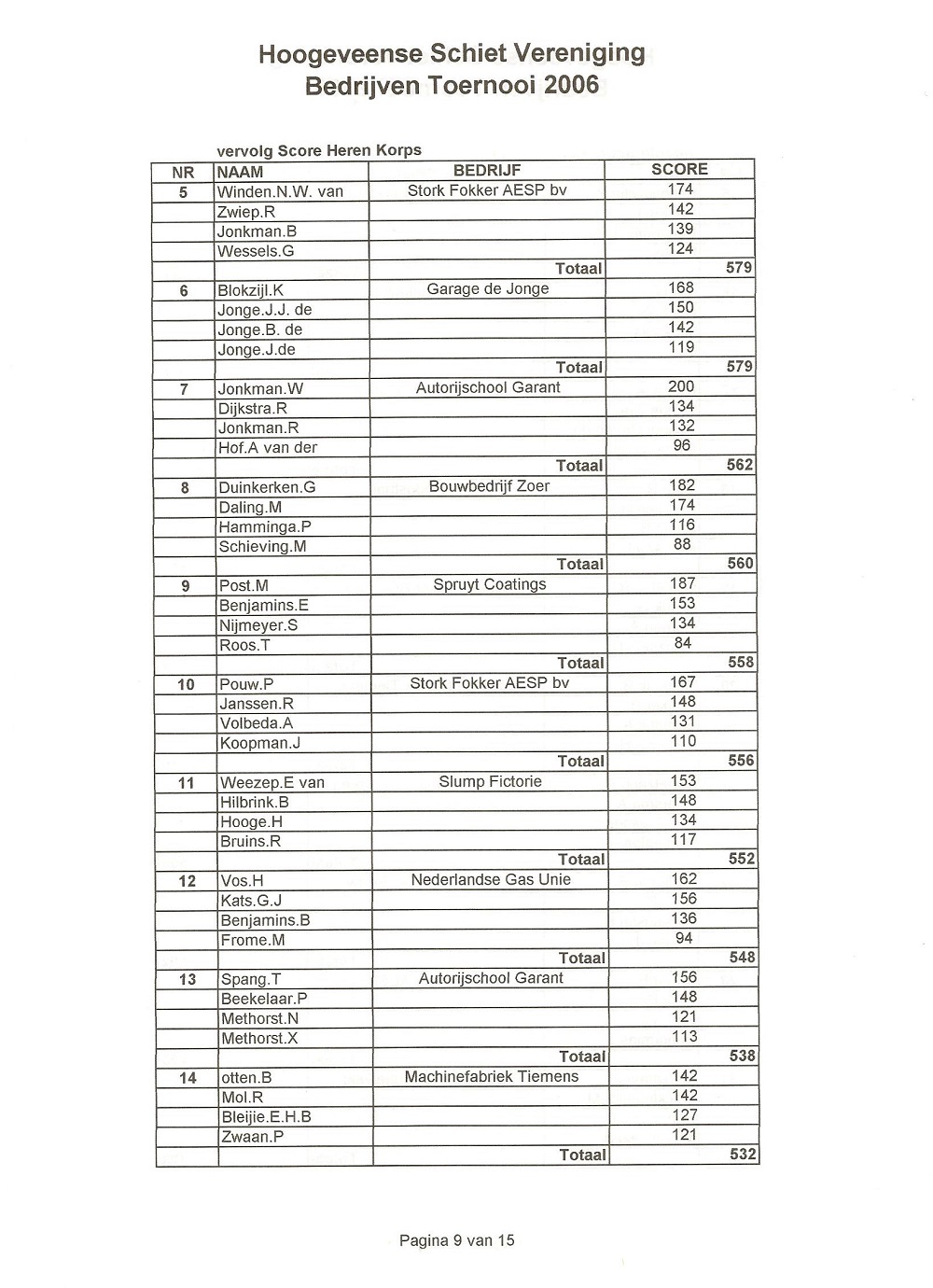 Hoogeveense Schiet Vereniging
Bedrijven Toernooi 2006

vervolg Score Heren Korps

| NR | NAAM | BEDRIJF | SCORE |
|---|---|---|---|
| 5 | Winden.N.W. van | Stork Fokker AESP bv | 174 |
| | Zwiep.R | | 142 |
| | Jonkman.B | | 139 |
| | Wessels.G | | 124 |
| | | Totaal | 579 |
| 6 | Blokzijl.K | Garage de Jonge | 168 |
| | Jonge.J.J. de | | 150 |
| | Jonge.B. de | | 142 |
| | Jonge.J.de | | 119 |
| | | Totaal | 579 |
| 7 | Jonkman.W | Autorijschool Garant | 200 |
| | Dijkstra.R | | 134 |
| | Jonkman.R | | 132 |
| | Hof.A van der | | 96 |
| | | Totaal | 562 |
| 8 | Duinkerken.G | Bouwbedrijf Zoer | 182 |
| | Daling.M | | 174 |
| | Hamminga.P | | 116 |
| | Schieving.M | | 88 |
| | | Totaal | 560 |
| 9 | Post.M | Spruyt Coatings | 187 |
| | Benjamins.E | | 153 |
| | Nijmeyer.S | | 134 |
| | Roos.T | | 84 |
| | | Totaal | 558 |
| 10 | Pouw.P | Stork Fokker AESP bv | 167 |
| | Janssen.R | | 148 |
| | Volbeda.A | | 131 |
| | Koopman.J | | 110 |
| | | Totaal | 556 |
| 11 | Weezep.E van | Slump Fictorie | 153 |
| | Hilbrink.B | | 148 |
| | Hooge.H | | 134 |
| | Bruins.R | | 117 |
| | | Totaal | 552 |
| 12 | Vos.H | Nederlandse Gas Unie | 162 |
| | Kats.G.J | | 156 |
| | Benjamins.B | | 136 |
| | Frome.M | | 94 |
| | | Totaal | 548 |
| 13 | Spang.T | Autorijschool Garant | 156 |
| | Beekelaar.P | | 148 |
| | Methorst.N | | 121 |
| | Methorst.X | | 113 |
| | | Totaal | 538 |
| 14 | otten.B | Machinefabriek Tiemens | 142 |
| | Mol.R | | 142 |
| | Bleijie.E.H.B | | 127 |
| | Zwaan.P | | 121 |
| | | Totaal | 532 |

Pagina 9 van 15